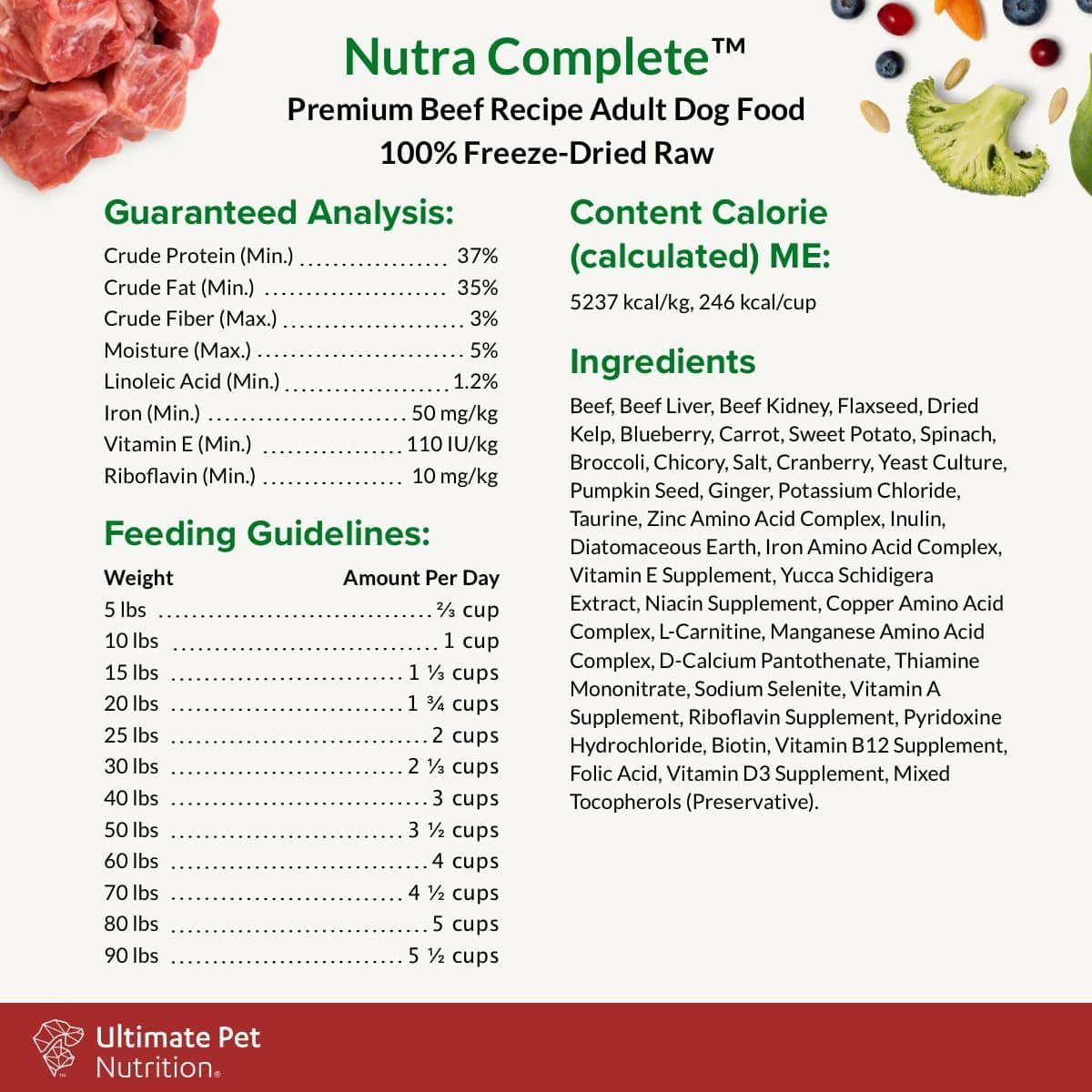 Nutra Complete™
Premium Beef Recipe Adult Dog Food
100% Freeze-Dried Raw

Guaranteed Analysis:

| | |
|---|---|
| Crude Protein (Min.) | 37% |
| Crude Fat (Min.) | 35% |
| Crude Fiber (Max.) | 3% |
| Moisture (Max.) | 5% |
| Linoleic Acid (Min.) | 1.2% |
| Iron (Min.) | 50 mg/kg |
| Vitamin E (Min.) | 110 IU/kg |
| Riboflavin (Min.) | 10 mg/kg |

Feeding Guidelines:

| Weight | Amount Per Day |
|---|---|
| 5 lbs | ⅔ cup |
| 10 lbs | 1 cup |
| 15 lbs | 1 ⅓ cups |
| 20 lbs | 1 ¾ cups |
| 25 lbs | 2 cups |
| 30 lbs | 2 ⅓ cups |
| 40 lbs | 3 cups |
| 50 lbs | 3 ½ cups |
| 60 lbs | 4 cups |
| 70 lbs | 4 ½ cups |
| 80 lbs | 5 cups |
| 90 lbs | 5 ½ cups |

Content Calorie (calculated) ME:
5237 kcal/kg, 246 kcal/cup

Ingredients
Beef, Beef Liver, Beef Kidney, Flaxseed, Dried Kelp, Blueberry, Carrot, Sweet Potato, Spinach, Broccoli, Chicory, Salt, Cranberry, Yeast Culture, Pumpkin Seed, Ginger, Potassium Chloride, Taurine, Zinc Amino Acid Complex, Inulin, Diatomaceous Earth, Iron Amino Acid Complex, Vitamin E Supplement, Yucca Schidigera Extract, Niacin Supplement, Copper Amino Acid Complex, L-Carnitine, Manganese Amino Acid Complex, D-Calcium Pantothenate, Thiamine Mononitrate, Sodium Selenite, Vitamin A Supplement, Riboflavin Supplement, Pyridoxine Hydrochloride, Biotin, Vitamin B12 Supplement, Folic Acid, Vitamin D3 Supplement, Mixed Tocopherols (Preservative).

Ultimate Pet Nutrition®